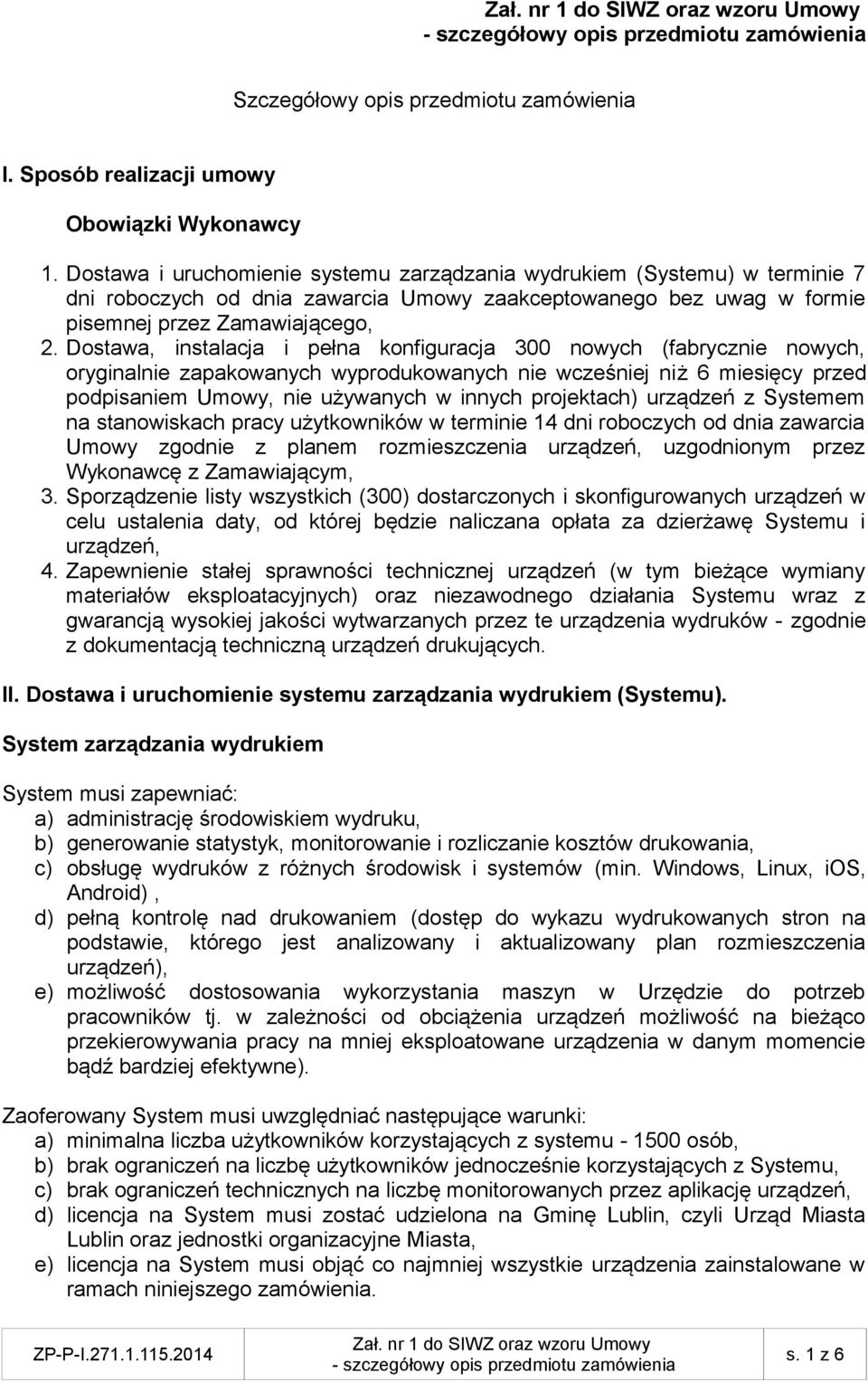 Zał. nr 1 do SIWZ oraz wzoru Umowy
- szczegółowy opis przedmiotu zamówienia

Szczegółowy opis przedmiotu zamówienia

I. Sposób realizacji umowy

Obowiązki Wykonawcy

1. Dostawa i uruchomienie systemu zarządzania wydrukiem (Systemu) w terminie 7 dni roboczych od dnia zawarcia Umowy zaakceptowanego bez uwag w formie pisemnej przez Zamawiającego,
2. Dostawa, instalacja i pełna konfiguracja 300 nowych (fabrycznie nowych, oryginalnie zapakowanych wyprodukowanych nie wcześniej niż 6 miesięcy przed podpisaniem Umowy, nie używanych w innych projektach) urządzeń z Systemem na stanowiskach pracy użytkowników w terminie 14 dni roboczych od dnia zawarcia Umowy zgodnie z planem rozmieszczenia urządzeń, uzgodnionym przez Wykonawcę z Zamawiającym,
3. Sporządzenie listy wszystkich (300) dostarczonych i skonfigurowanych urządzeń w celu ustalenia daty, od której będzie naliczana opłata za dzierżawę Systemu i urządzeń,
4. Zapewnienie stałej sprawności technicznej urządzeń (w tym bieżące wymiany materiałów eksploatacyjnych) oraz niezawodnego działania Systemu wraz z gwarancją wysokiej jakości wytwarzanych przez te urządzenia wydruków - zgodnie z dokumentacją techniczną urządzeń drukujących.

II. Dostawa i uruchomienie systemu zarządzania wydrukiem (Systemu).

System zarządzania wydrukiem

System musi zapewniać:
a) administrację środowiskiem wydruku,
b) generowanie statystyk, monitorowanie i rozliczanie kosztów drukowania,
c) obsługę wydruków z różnych środowisk i systemów (min. Windows, Linux, iOS, Android) ,
d) pełną kontrolę nad drukowaniem (dostęp do wykazu wydrukowanych stron na podstawie, którego jest analizowany i aktualizowany plan rozmieszczenia urządzeń),
e) możliwość dostosowania wykorzystania maszyn w Urzędzie do potrzeb pracowników tj. w zależności od obciążenia urządzeń możliwość na bieżąco przekierowywania pracy na mniej eksploatowane urządzenia w danym momencie bądź bardziej efektywne).

Zaoferowany System musi uwzględniać następujące warunki:
a) minimalna liczba użytkowników korzystających z systemu - 1500 osób,
b) brak ograniczeń na liczbę użytkowników jednocześnie korzystających z Systemu,
c) brak ograniczeń technicznych na liczbę monitorowanych przez aplikację urządzeń,
d) licencja na System musi zostać udzielona na Gminę Lublin, czyli Urząd Miasta Lublin oraz jednostki organizacyjne Miasta,
e) licencja na System musi objąć co najmniej wszystkie urządzenia zainstalowane w ramach niniejszego zamówienia.

ZP-P-I.271.1.115.2014 Zał. nr 1 do SIWZ oraz wzoru Umowy - szczegółowy opis przedmiotu zamówienia s. 1 z 6